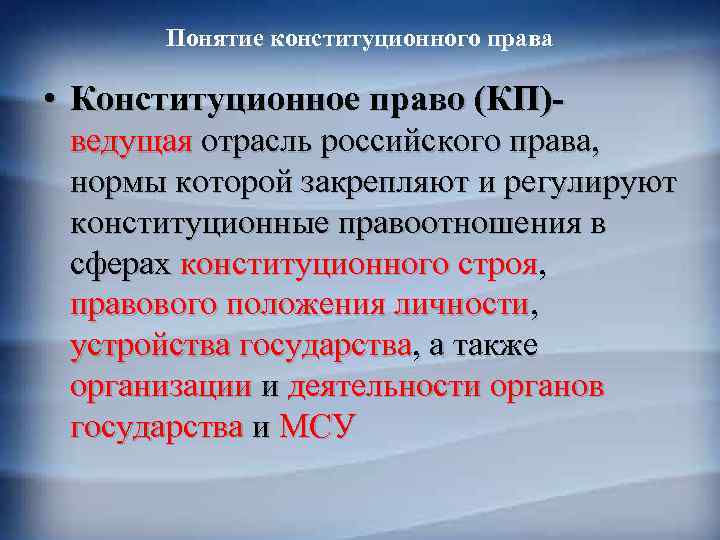 Понятие конституционного права

• Конституционное право (КП)- ведущая отрасль российского права, нормы которой закрепляют и регулируют конституционные правоотношения в сферах конституционного строя, правового положения личности, устройства государства, а также организации и деятельности органов государства и МСУ